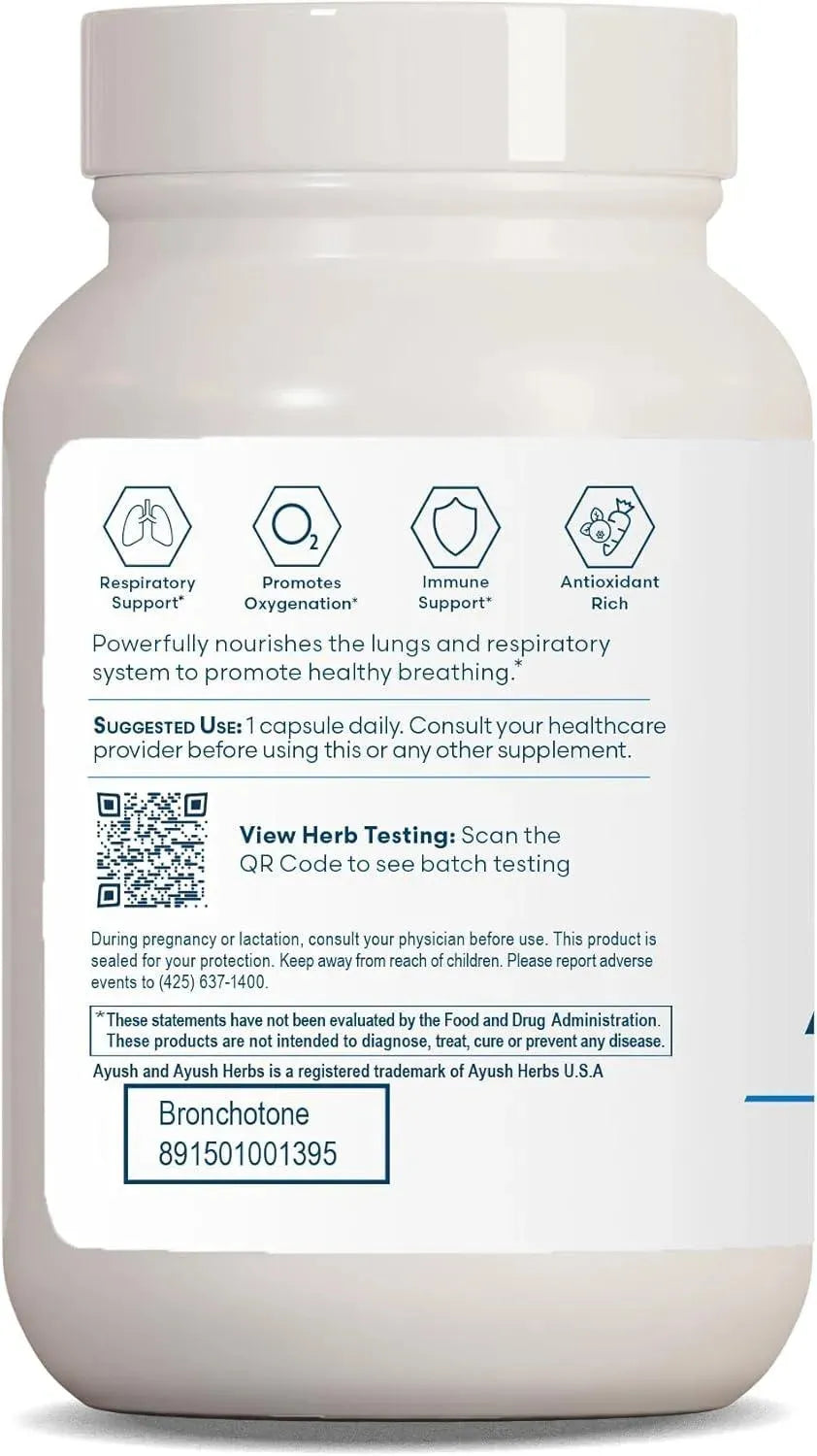 $O_2$

Respiratory Support*

Promotes Oxygenation*

Immune Support*

Antioxidant Rich

Powerfully nourishes the lungs and respiratory system to promote healthy breathing.*

SUGGESTED USE: 1 capsule daily. Consult your healthcare provider before using this or any other supplement.

View Herb Testing: Scan the QR Code to see batch testing

During pregnancy or lactation, consult your physician before use. This product is sealed for your protection. Keep away from reach of children. Please report adverse events to (425) 637-1400.

*These statements have not been evaluated by the Food and Drug Administration. These products are not intended to diagnose, treat, cure or prevent any disease.

Ayush and Ayush Herbs is a registered trademark of Ayush Herbs U.S.A

Bronchotone
891501001395